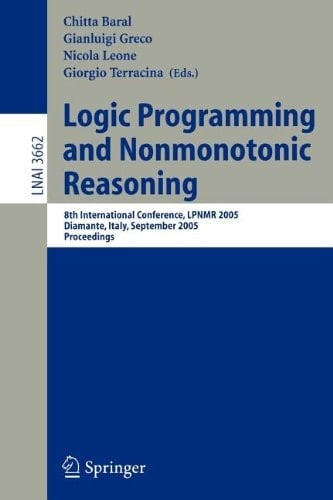 LNAI 3662

Chitta Baral
Gianluigi Greco
Nicola Leone
Giorgio Terracina (Eds.)

Logic Programming and Nonmonotonic Reasoning

8th International Conference, LPNMR 2005
Diamante, Italy, September 2005
Proceedings

Springer